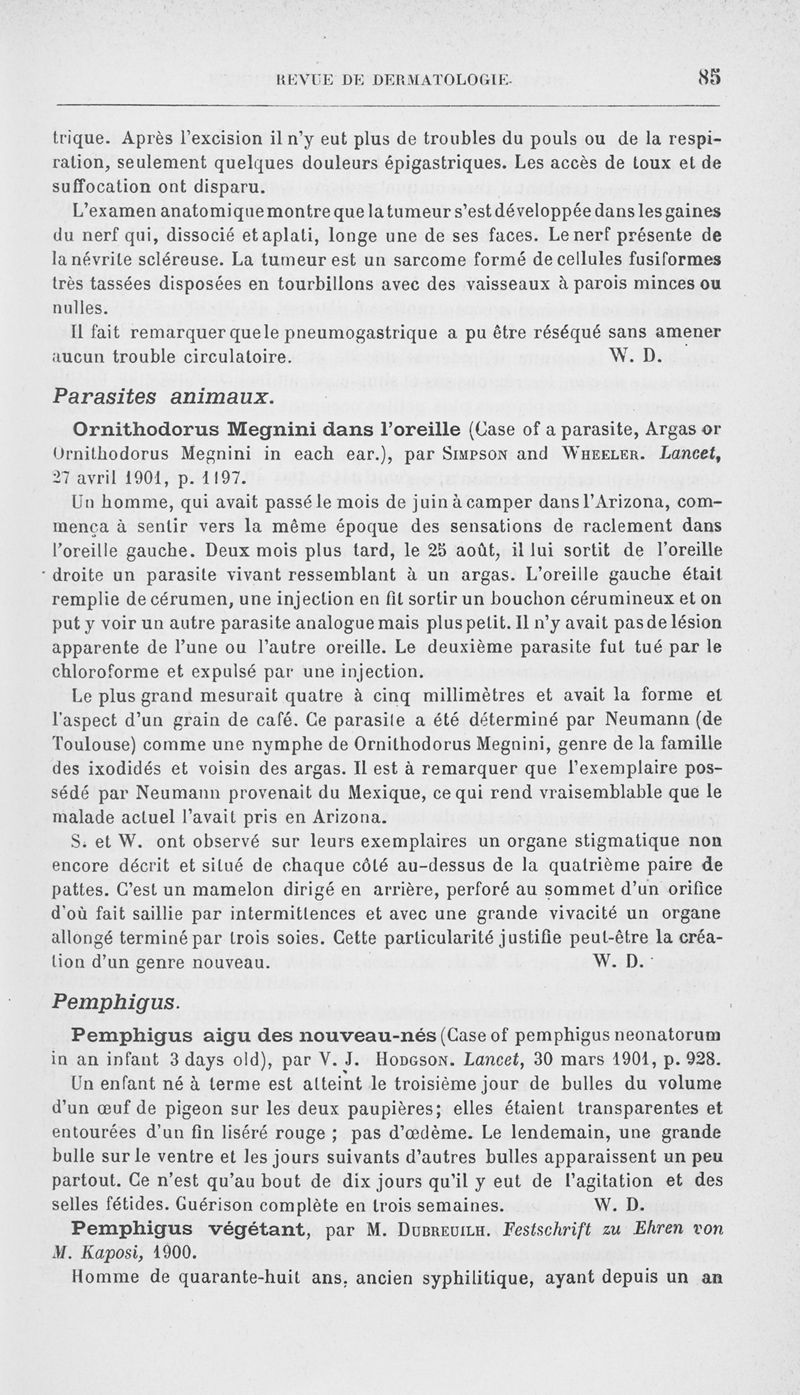 REVUE DE DERMATOLOGIE. 85

trique. Après l'excision il n'y eut plus de troubles du pouls ou de la respiration, seulement quelques douleurs épigastriques. Les accès de toux et de suffocation ont disparu.

L'examen anatomique montre que la tumeur s'est développée dans les gaines du nerf qui, dissocié et aplati, longe une de ses faces. Le nerf présente de la névrite scléreuse. La tumeur est un sarcome formé de cellules fusiformes très tassées disposées en tourbillons avec des vaisseaux à parois minces ou nulles.

Il fait remarquer que le pneumogastrique a pu être réséqué sans amener aucun trouble circulatoire. W. D.

Parasites animaux.

Ornithodorus Megnini dans l'oreille (Case of a parasite, Argas or Ornithodorus Megnini in each ear.), par Simpson and Wheeler. Lancet, 27 avril 1901, p. 1197.

Un homme, qui avait passé le mois de juin à camper dans l'Arizona, commença à sentir vers la même époque des sensations de raclement dans l'oreille gauche. Deux mois plus tard, le 25 août, il lui sortit de l'oreille droite un parasite vivant ressemblant à un argas. L'oreille gauche était remplie de cérumen, une injection en fit sortir un bouchon cérumineux et on put y voir un autre parasite analogue mais plus petit. Il n'y avait pas de lésion apparente de l'une ou l'autre oreille. Le deuxième parasite fut tué par le chloroforme et expulsé par une injection.

Le plus grand mesurait quatre à cinq millimètres et avait la forme et l'aspect d'un grain de café. Ce parasite a été déterminé par Neumann (de Toulouse) comme une nymphe de Ornithodorus Megnini, genre de la famille des ixodidés et voisin des argas. Il est à remarquer que l'exemplaire possédé par Neumann provenait du Mexique, ce qui rend vraisemblable que le malade actuel l'avait pris en Arizona.

S. et W. ont observé sur leurs exemplaires un organe stigmatique non encore décrit et situé de chaque côté au-dessus de la quatrième paire de pattes. C'est un mamelon dirigé en arrière, perforé au sommet d'un orifice d'où fait saillie par intermittences et avec une grande vivacité un organe allongé terminé par trois soies. Cette particularité justifie peut-être la création d'un genre nouveau. W. D.

Pemphigus.

Pemphigus aigu des nouveau-nés (Case of pemphigus neonatorum in an infant 3 days old), par V. J. Hodgson. Lancet, 30 mars 1901, p. 928.

Un enfant né à terme est atteint le troisième jour de bulles du volume d'un œuf de pigeon sur les deux paupières; elles étaient transparentes et entourées d'un fin liséré rouge ; pas d'œdème. Le lendemain, une grande bulle sur le ventre et les jours suivants d'autres bulles apparaissent un peu partout. Ce n'est qu'au bout de dix jours qu'il y eut de l'agitation et des selles fétides. Guérison complète en trois semaines. W. D.

Pemphigus végétant, par M. Dubreuilh. Festschrift zu Ehren von M. Kaposi, 1900.

Homme de quarante-huit ans, ancien syphilitique, ayant depuis un an